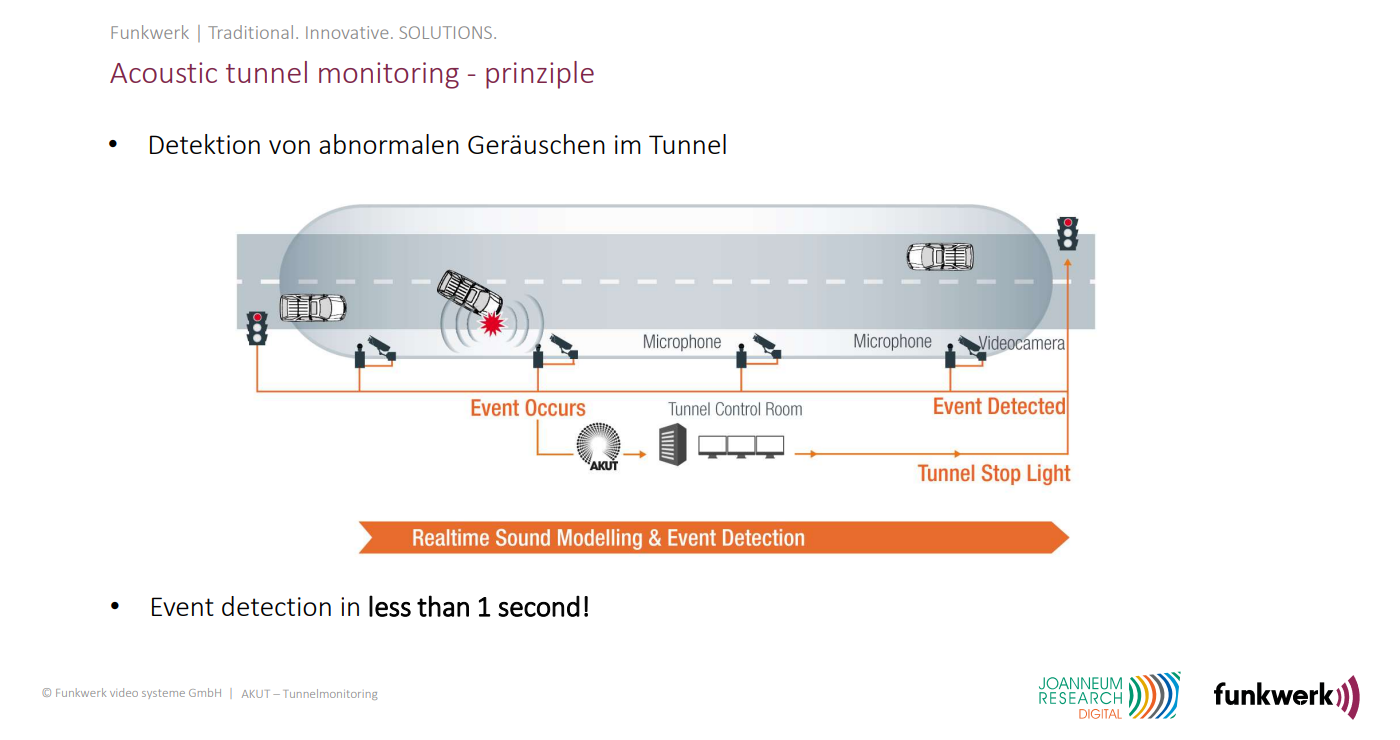 Funkwerk | Traditional. Innovative. SOLUTIONS.

Acoustic tunnel monitoring - prinziple

• Detektion von abnormalen Geräuschen im Tunnel

Microphone

Microphone

Videocamera

Event Occurs

Tunnel Control Room

Event Detected

AKUT

Tunnel Stop Light

Realtime Sound Modelling & Event Detection

• Event detection in less than 1 second!

© Funkwerk video systeme GmbH | AKUT – Tunnelmonitoring

JOANNEUM RESEARCH DIGITAL

funkwerk